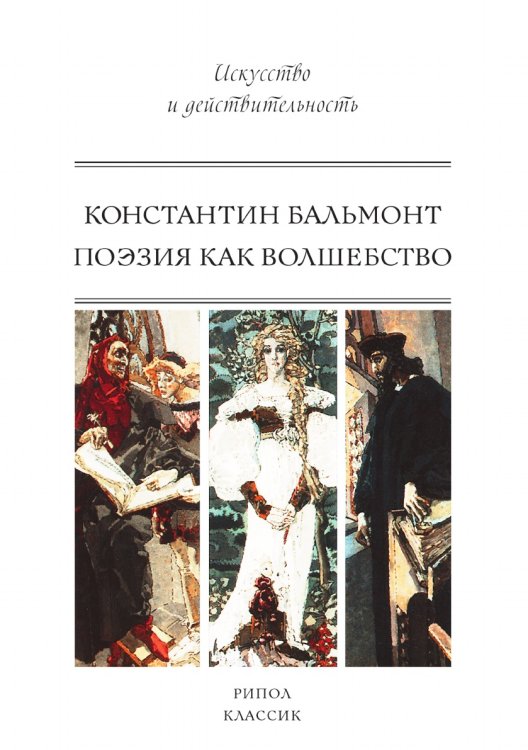 Искусство
и действительность

КОНСТАНТИН БАЛЬМОНТ
ПОЭЗИЯ КАК ВОЛШЕБСТВО

РИПОЛ
КЛАССИК